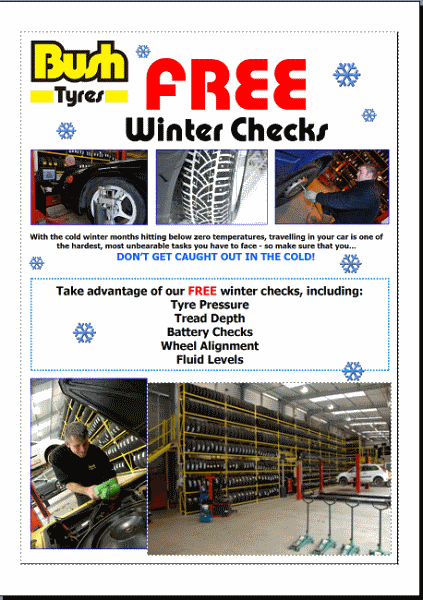 Bush Tyres

FREE
Winter Checks

With the cold winter months hitting below zero temperatures, travelling in your car is one of the hardest, most unbearable tasks you have to face - so make sure that you...

DON'T GET CAUGHT OUT IN THE COLD!

Take advantage of our FREE winter checks, including:
Tyre Pressure
Tread Depth
Battery Checks
Wheel Alignment
Fluid Levels